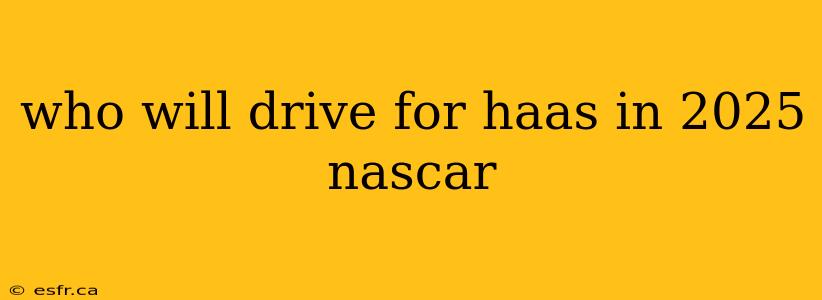 who will drive for haas in 2025 nascar

© esfr.ca